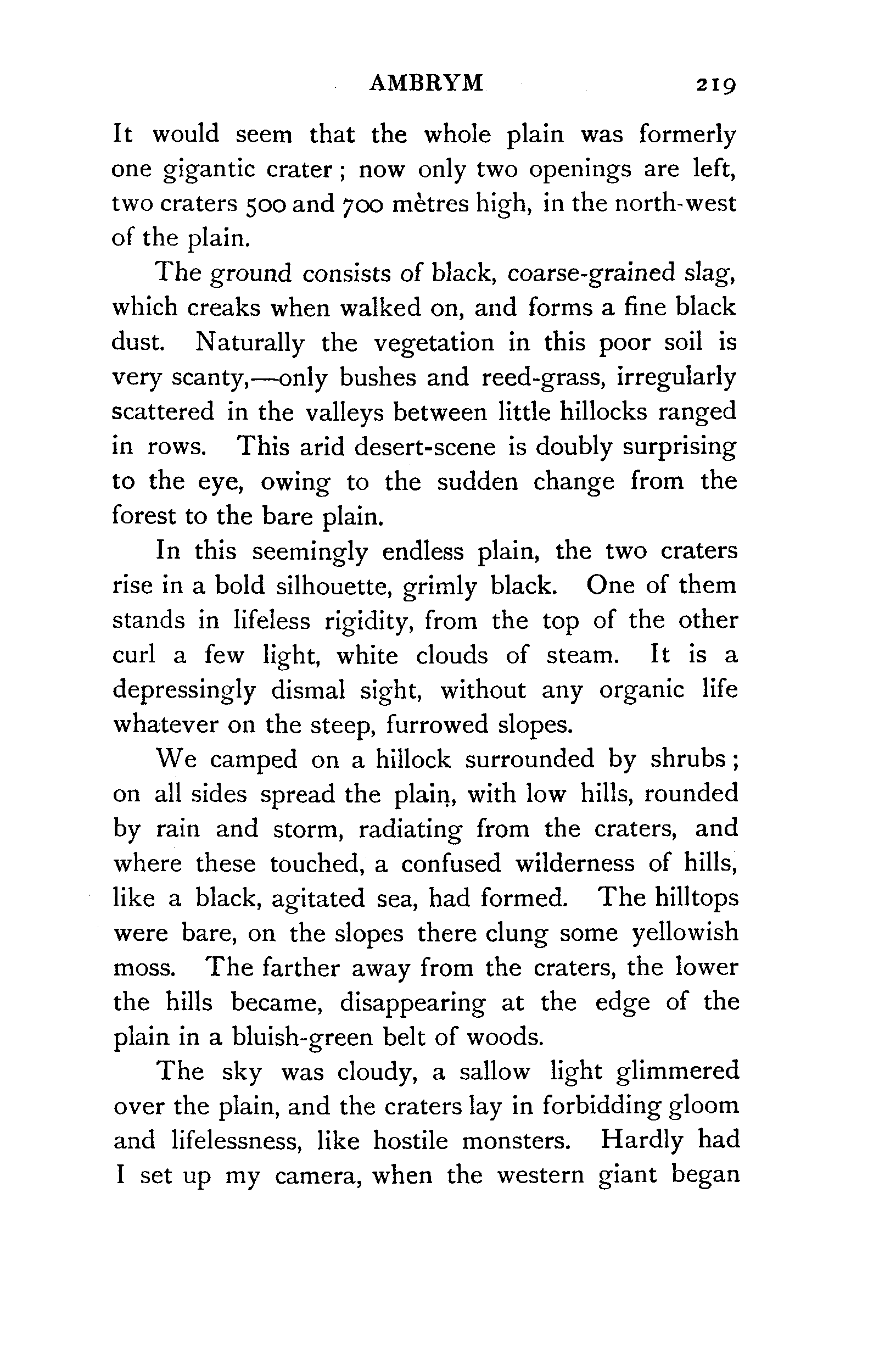 AMBRYM 219

It would seem that the whole plain was formerly one gigantic crater; now only two openings are left, two craters 500 and 700 mètres high, in the north-west of the plain.

The ground consists of black, coarse-grained slag, which creaks when walked on, and forms a fine black dust. Naturally the vegetation in this poor soil is very scanty,—only bushes and reed-grass, irregularly scattered in the valleys between little hillocks ranged in rows. This arid desert-scene is doubly surprising to the eye, owing to the sudden change from the forest to the bare plain.

In this seemingly endless plain, the two craters rise in a bold silhouette, grimly black. One of them stands in lifeless rigidity, from the top of the other curl a few light, white clouds of steam. It is a depressingly dismal sight, without any organic life whatever on the steep, furrowed slopes.

We camped on a hillock surrounded by shrubs; on all sides spread the plain, with low hills, rounded by rain and storm, radiating from the craters, and where these touched, a confused wilderness of hills, like a black, agitated sea, had formed. The hilltops were bare, on the slopes there clung some yellowish moss. The farther away from the craters, the lower the hills became, disappearing at the edge of the plain in a bluish-green belt of woods.

The sky was cloudy, a sallow light glimmered over the plain, and the craters lay in forbidding gloom and lifelessness, like hostile monsters. Hardly had I set up my camera, when the western giant began